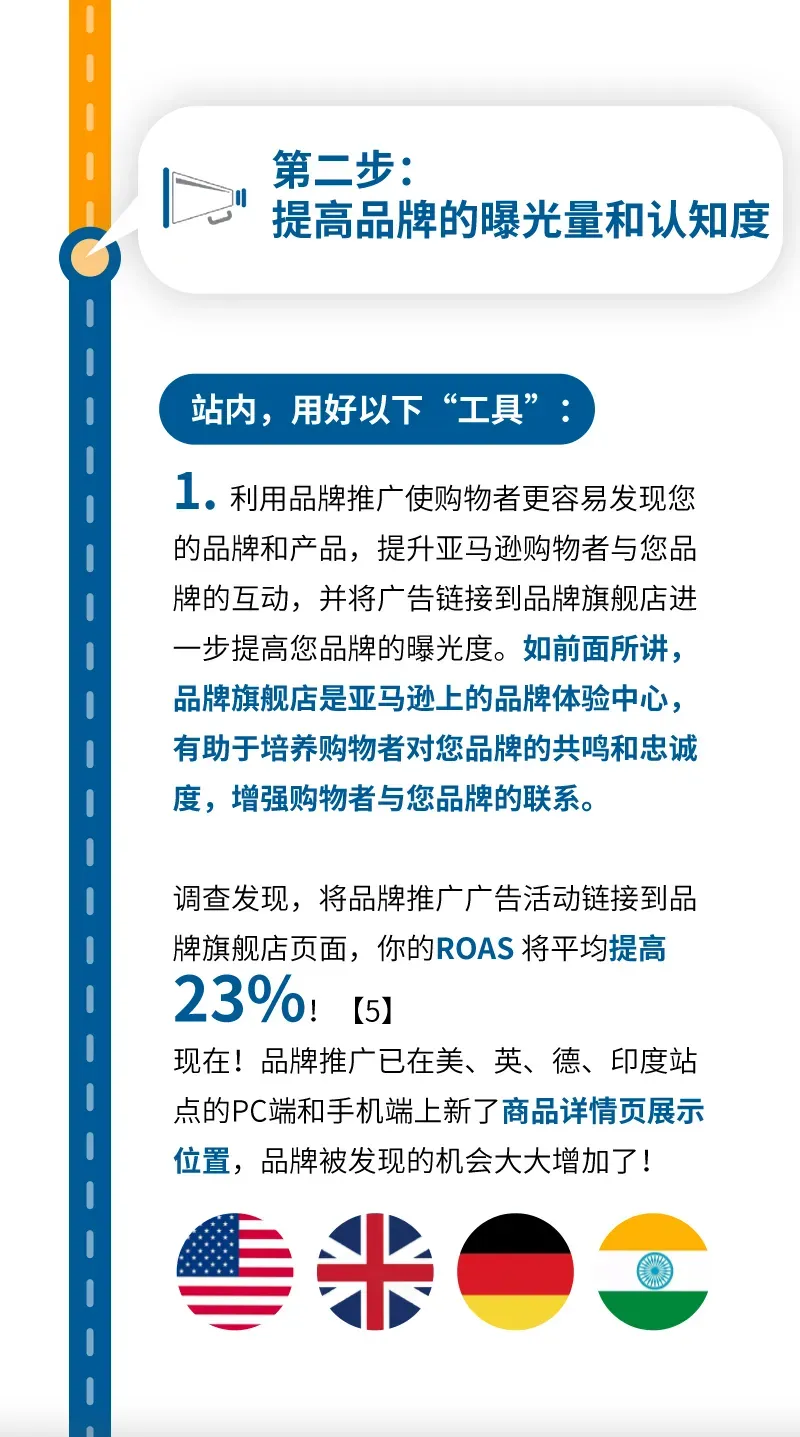 第二步：
提高品牌的曝光量和认知度

站内，用好以下“工具”：

1. 利用品牌推广使购物者更容易发现您的品牌和产品，提升亚马逊购物者与您品牌的互动，并将广告链接到品牌旗舰店进一步提高您品牌的曝光度。如前面所讲，品牌旗舰店是亚马逊上的品牌体验中心，有助于培养购物者对您品牌的共鸣和忠诚度，增强购物者与您品牌的联系。

调查发现，将品牌推广广告活动链接到品牌旗舰店页面，你的ROAS 将平均提高23%！【5】
现在！品牌推广已在美、英、德、印度站点的PC端和手机端上新了商品详情页展示位置，品牌被发现的机会大大增加了！